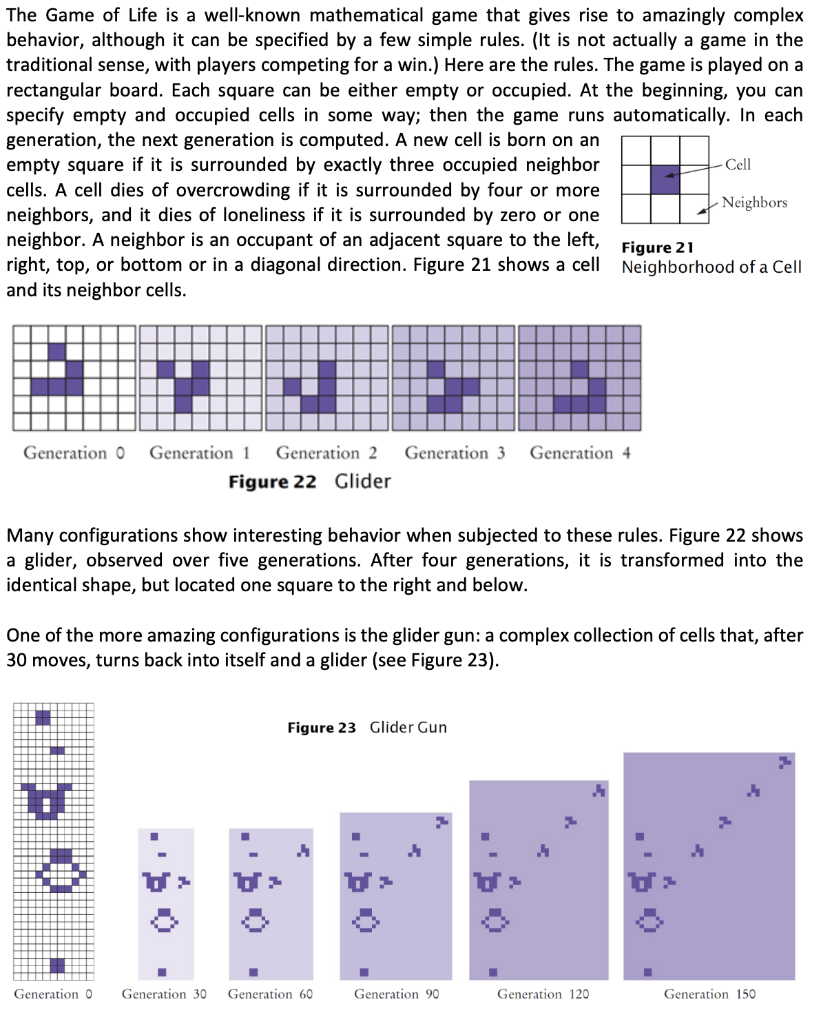 The Game of Life is a well-known mathematical game that gives rise to amazingly complex behavior, although it can be specified by a few simple rules. (It is not actually a game in the traditional sense, with players competing for a win.) Here are the rules. The game is played on a rectangular board. Each square can be either empty or occupied. At the beginning, you can specify empty and occupied cells in some way; then the game runs automatically. In each generation, the next generation is computed. A new cell is born on an empty square if it is surrounded by exactly three occupied neighbor cells. A cell dies of overcrowding if it is surrounded by four or more neighbors, and it dies of loneliness if it is surrounded by zero or one neighbor. A neighbor is an occupant of an adjacent square to the left, right, top, or bottom or in a diagonal direction. Figure 21 shows a cell and its neighbor cells.

Cell
Neighbors
Figure 21
Neighborhood of a Cell

Generation 0 Generation 1 Generation 2 Generation 3 Generation 4
Figure 22 Glider

Many configurations show interesting behavior when subjected to these rules. Figure 22 shows a glider, observed over five generations. After four generations, it is transformed into the identical shape, but located one square to the right and below.

One of the more amazing configurations is the glider gun: a complex collection of cells that, after 30 moves, turns back into itself and a glider (see Figure 23).

Figure 23 Glider Gun

Generation 0 Generation 30 Generation 60 Generation 90 Generation 120 Generation 150